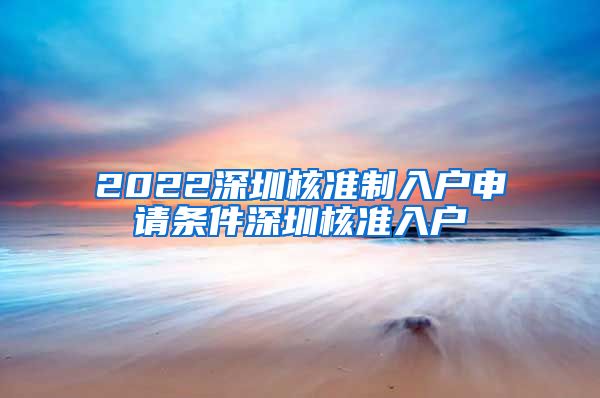 2022深圳核准制入户申请条件深圳核准入户